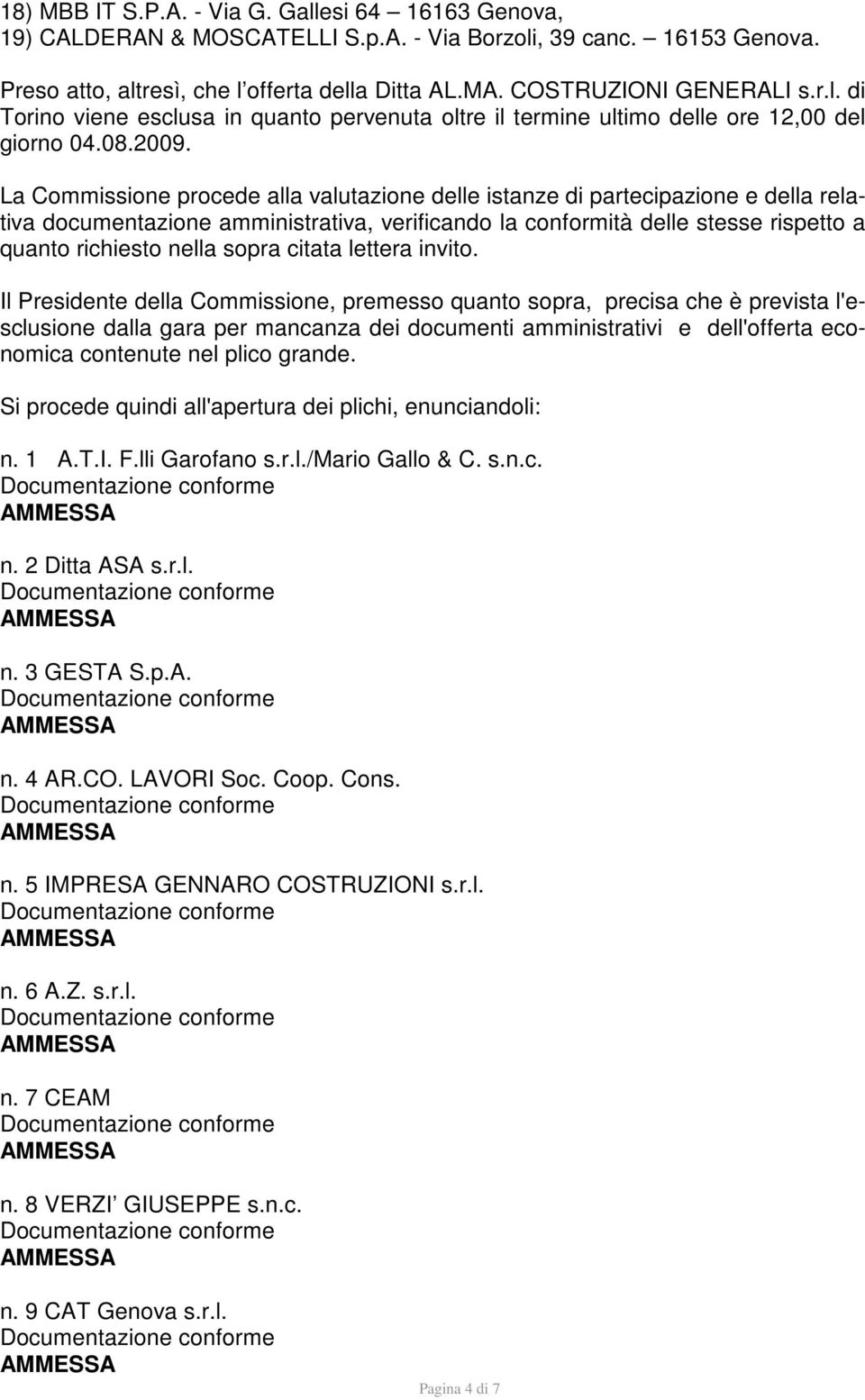 18) MBB IT S.P.A. - Via G. Gallesi 64 – 16163 Genova,
19) CALDERAN & MOSCATELLI S.p.A. - Via Borzoli, 39 canc. – 16153 Genova.

Preso atto, altresì, che l’offerta della Ditta AL.MA. COSTRUZIONI GENERALI s.r.l. di Torino viene esclusa in quanto pervenuta oltre il termine ultimo delle ore 12,00 del giorno 04.08.2009.

La Commissione procede alla valutazione delle istanze di partecipazione e della relativa documentazione amministrativa, verificando la conformità delle stesse rispetto a quanto richiesto nella sopra citata lettera invito.

Il Presidente della Commissione, premesso quanto sopra, precisa che è prevista l'esclusione dalla gara per mancanza dei documenti amministrativi e dell'offerta economica contenute nel plico grande.

Si procede quindi all'apertura dei plichi, enunciandoli:

n. 1 A.T.I. F.lli Garofano s.r.l./Mario Gallo & C. s.n.c.
Documentazione conforme
AMMESSA

n. 2 Ditta ASA s.r.l.
Documentazione conforme
AMMESSA

n. 3 GESTA S.p.A.
Documentazione conforme
AMMESSA

n. 4 AR.CO. LAVORI Soc. Coop. Cons.
Documentazione conforme
AMMESSA

n. 5 IMPRESA GENNARO COSTRUZIONI s.r.l.
Documentazione conforme
AMMESSA

n. 6 A.Z. s.r.l.
Documentazione conforme
AMMESSA

n. 7 CEAM
Documentazione conforme
AMMESSA

n. 8 VERZI’ GIUSEPPE s.n.c.
Documentazione conforme
AMMESSA

n. 9 CAT Genova s.r.l.
Documentazione conforme
AMMESSA

Pagina 4 di 7